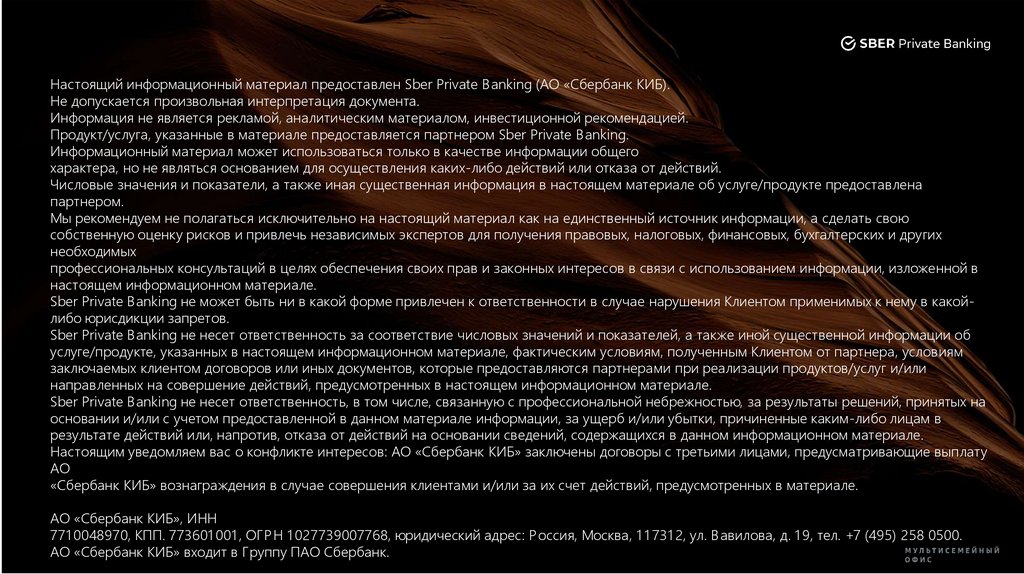 SBER Private Banking

Настоящий информационный материал предоставлен Sber Private Banking (АО «Сбербанк КИБ).
Не допускается произвольная интерпретация документа.
Информация не является рекламой, аналитическим материалом, инвестиционной рекомендацией.
Продукт/услуга, указанные в материале предоставляется партнером Sber Private Banking.
Информационный материал может использоваться только в качестве информации общего характера, но не являться основанием для осуществления каких-либо действий или отказа от действий.
Числовые значения и показатели, а также иная существенная информация в настоящем материале об услуге/продукте предоставлена партнером.
Мы рекомендуем не полагаться исключительно на настоящий материал как на единственный источник информации, а сделать свою собственную оценку рисков и привлечь независимых экспертов для получения правовых, налоговых, финансовых, бухгалтерских и других необходимых
профессиональных консультаций в целях обеспечения своих прав и законных интересов в связи с использованием информации, изложенной в настоящем информационном материале.
Sber Private Banking не может быть ни в какой форме привлечен к ответственности в случае нарушения Клиентом применимых к нему в какой-либо юрисдикции запретов.
Sber Private Banking не несет ответственность за соответствие числовых значений и показателей, а также иной существенной информации об услуге/продукте, указанных в настоящем информационном материале, фактическим условиям, полученным Клиентом от партнера, условиям заключаемых клиентом договоров или иных документов, которые предоставляются партнерами при реализации продуктов/услуг и/или направленных на совершение действий, предусмотренных в настоящем информационном материале.
Sber Private Banking не несет ответственность, в том числе, связанную с профессиональной небрежностью, за результаты решений, принятых на основании и/или с учетом предоставленной в данном материале информации, за ущерб и/или убытки, причиненные каким-либо лицам в результате действий или, напротив, отказа от действий на основании сведений, содержащихся в данном информационном материале.
Настоящим уведомляем вас о конфликте интересов: АО «Сбербанк КИБ» заключены договоры с третьими лицами, предусматривающие выплату АО
«Сбербанк КИБ» вознаграждения в случае совершения клиентами и/или за их счет действий, предусмотренных в материале.

АО «Сбербанк КИБ», ИНН
7710048970, КПП. 773601001, ОГРН 1027739007768, юридический адрес: Россия, Москва, 117312, ул. Вавилова, д. 19, тел. +7 (495) 258 0500.
АО «Сбербанк КИБ» входит в Группу ПАО Сбербанк.

МУЛЬТИСЕМЕЙНЫЙ ОФИС